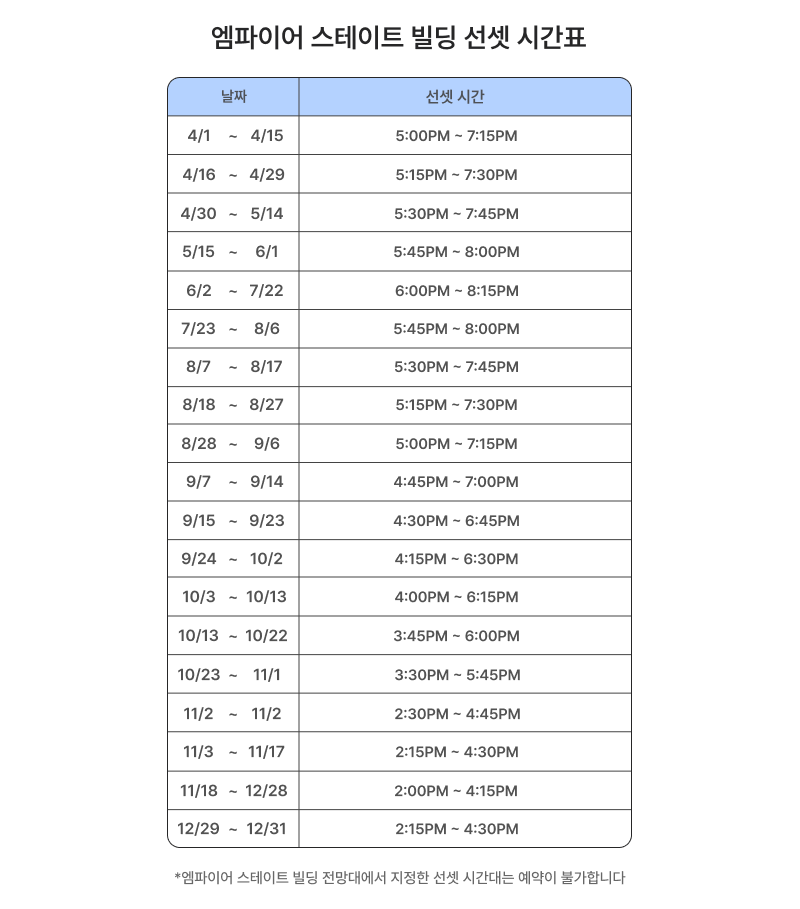 엠파이어 스테이트 빌딩 선셋 시간표

| 날짜 | 선셋 시간 |
|---|---|
| 4/1 ~ 4/15 | 5:00PM ~ 7:15PM |
| 4/16 ~ 4/29 | 5:15PM ~ 7:30PM |
| 4/30 ~ 5/14 | 5:30PM ~ 7:45PM |
| 5/15 ~ 6/1 | 5:45PM ~ 8:00PM |
| 6/2 ~ 7/22 | 6:00PM ~ 8:15PM |
| 7/23 ~ 8/6 | 5:45PM ~ 8:00PM |
| 8/7 ~ 8/17 | 5:30PM ~ 7:45PM |
| 8/18 ~ 8/27 | 5:15PM ~ 7:30PM |
| 8/28 ~ 9/6 | 5:00PM ~ 7:15PM |
| 9/7 ~ 9/14 | 4:45PM ~ 7:00PM |
| 9/15 ~ 9/23 | 4:30PM ~ 6:45PM |
| 9/24 ~ 10/2 | 4:15PM ~ 6:30PM |
| 10/3 ~ 10/13 | 4:00PM ~ 6:15PM |
| 10/13 ~ 10/22 | 3:45PM ~ 6:00PM |
| 10/23 ~ 11/1 | 3:30PM ~ 5:45PM |
| 11/2 ~ 11/2 | 2:30PM ~ 4:45PM |
| 11/3 ~ 11/17 | 2:15PM ~ 4:30PM |
| 11/18 ~ 12/28 | 2:00PM ~ 4:15PM |
| 12/29 ~ 12/31 | 2:15PM ~ 4:30PM |

*엠파이어 스테이트 빌딩 전망대에서 지정한 선셋 시간대는 예약이 불가합니다